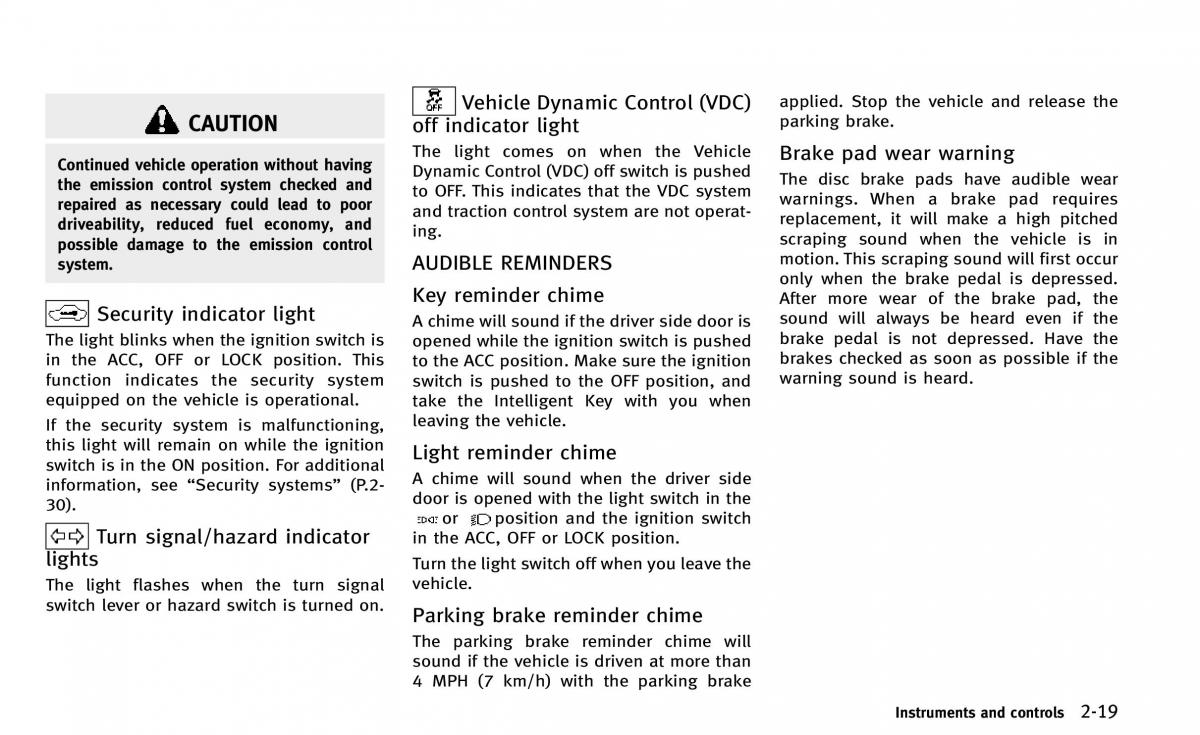 CAUTION

Continued vehicle operation without having the emission control system checked and repaired as necessary could lead to poor driveability, reduced fuel economy, and possible damage to the emission control system.

Security indicator light

The light blinks when the ignition switch is in the ACC, OFF or LOCK position. This function indicates the security system equipped on the vehicle is operational.

If the security system is malfunctioning, this light will remain on while the ignition switch is in the ON position. For additional information, see "Security systems" (P.2-30).

Turn signal/hazard indicator lights

The light flashes when the turn signal switch lever or hazard switch is turned on.

OFF Vehicle Dynamic Control (VDC) off indicator light

The light comes on when the Vehicle Dynamic Control (VDC) off switch is pushed to OFF. This indicates that the VDC system and traction control system are not operating.

AUDIBLE REMINDERS

Key reminder chime

A chime will sound if the driver side door is opened while the ignition switch is pushed to the ACC position. Make sure the ignition switch is pushed to the OFF position, and take the Intelligent Key with you when leaving the vehicle.

Light reminder chime

A chime will sound when the driver side door is opened with the light switch in the or position and the ignition switch in the ACC, OFF or LOCK position.

Turn the light switch off when you leave the vehicle.

Parking brake reminder chime

The parking brake reminder chime will sound if the vehicle is driven at more than 4 MPH (7 km/h) with the parking brake applied. Stop the vehicle and release the parking brake.

Brake pad wear warning

The disc brake pads have audible wear warnings. When a brake pad requires replacement, it will make a high pitched scraping sound when the vehicle is in motion. This scraping sound will first occur only when the brake pedal is depressed. After more wear of the brake pad, the sound will always be heard even if the brake pedal is not depressed. Have the brakes checked as soon as possible if the warning sound is heard.

Instruments and controls 2-19